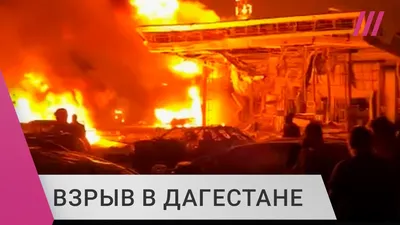 ВЗРЫВ В ДАГЕСТАНЕ